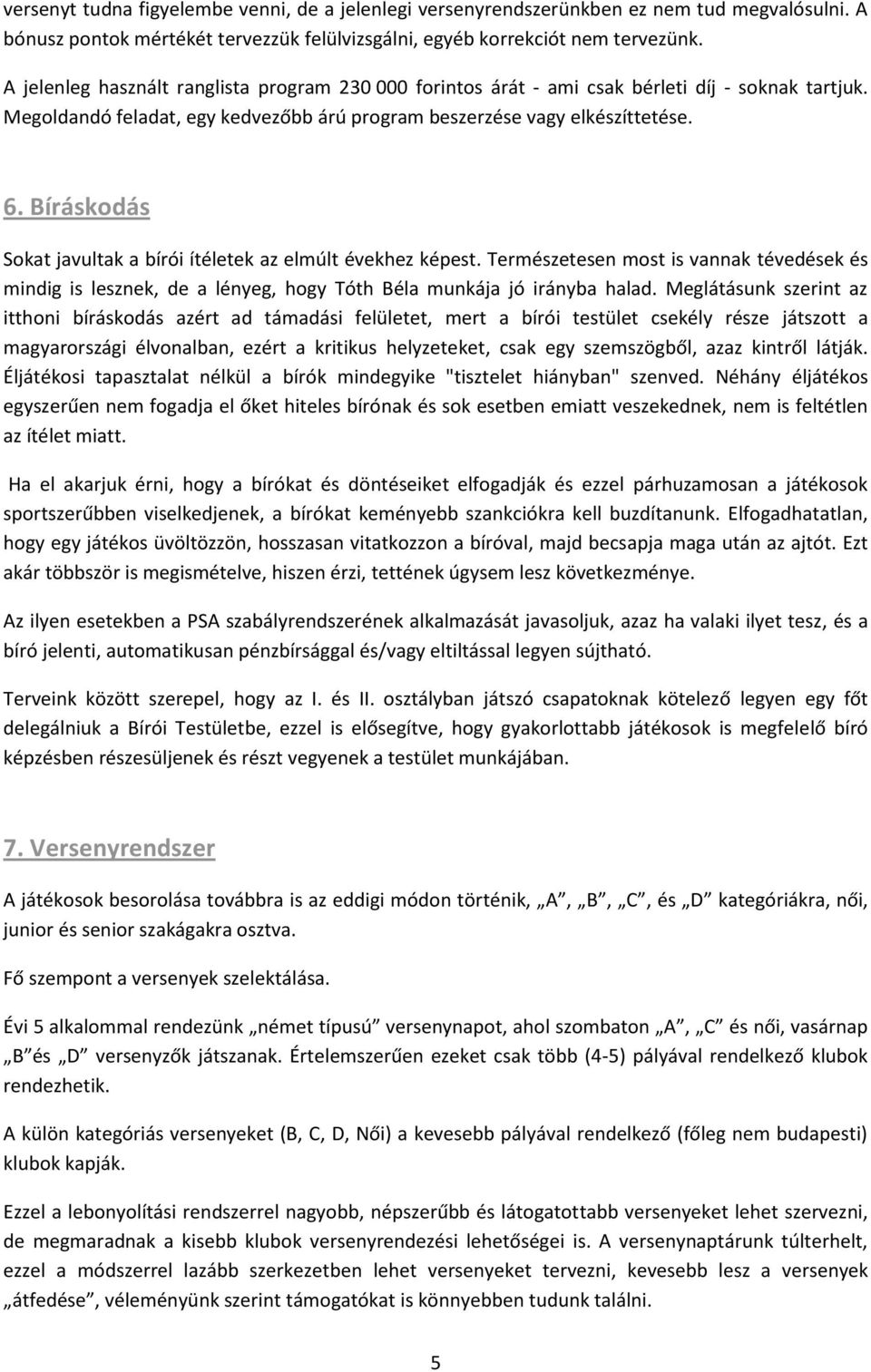 versenyt tudna figyelembe venni, de a jelenlegi versenyrendszerünkben ez nem tud megvalósulni. A bónusz pontok mértékét tervezzük felülvizsgálni, egyéb korrekciót nem tervezünk.

A jelenleg használt ranglista program 230 000 forintos árát - ami csak bérleti díj - soknak tartjuk. Megoldandó feladat, egy kedvezőbb árú program beszerzése vagy elkészíttetése.

6. Bíráskodás

Sokat javultak a bírói ítéletek az elmúlt évekhez képest. Természetesen most is vannak tévedések és mindig is lesznek, de a lényeg, hogy Tóth Béla munkája jó irányba halad. Meglátásunk szerint az itthoni bíráskodás azért ad támadási felületet, mert a bírói testület csekély része játszott a magyarországi élvonalban, ezért a kritikus helyzeteket, csak egy szemszögből, azaz kintről látják. Éljátékosi tapasztalat nélkül a bírók mindegyike "tisztelet hiányban" szenved. Néhány éljátékos egyszerűen nem fogadja el őket hiteles bírónak és sok esetben emiatt veszekednek, nem is feltétlen az ítélet miatt.

Ha el akarjuk érni, hogy a bírókat és döntéseiket elfogadják és ezzel párhuzamosan a játékosok sportszerűbben viselkedjenek, a bírókat keményebb szankciókra kell buzdítanunk. Elfogadhatatlan, hogy egy játékos üvöltözzön, hosszasan vitatkozzon a bíróval, majd becsapja maga után az ajtót. Ezt akár többször is megismételve, hiszen érzi, tettének úgysem lesz következménye.

Az ilyen esetekben a PSA szabályrendszerének alkalmazását javasoljuk, azaz ha valaki ilyet tesz, és a bíró jelenti, automatikusan pénzbírsággal és/vagy eltiltással legyen sújtható.

Terveink között szerepel, hogy az I. és II. osztályban játszó csapatoknak kötelező legyen egy főt delegálniuk a Bírói Testületbe, ezzel is elősegítve, hogy gyakorlottabb játékosok is megfelelő bíró képzésben részesüljenek és részt vegyenek a testület munkájában.

7. Versenyrendszer

A játékosok besorolása továbbra is az eddigi módon történik, „A”, „B”, „C”, és „D” kategóriákra, női, junior és senior szakágakra osztva.

Fő szempont a versenyek szelektálása.

Évi 5 alkalommal rendezünk „német típusú” versenynapot, ahol szombaton „A”, „C” és női, vasárnap „B” és „D” versenyzők játszanak. Értelemszerűen ezeket csak több (4-5) pályával rendelkező klubok rendezhetik.

A külön kategóriás versenyeket (B, C, D, Női) a kevesebb pályával rendelkező (főleg nem budapesti) klubok kapják.

Ezzel a lebonyolítási rendszerrel nagyobb, népszerűbb és látogatottabb versenyeket lehet szervezni, de megmaradnak a kisebb klubok versenyrendezési lehetőségei is. A versenynaptárunk túlterhelt, ezzel a módszerrel lazább szerkezetben lehet versenyeket tervezni, kevesebb lesz a versenyek „átfedése”, véleményünk szerint támogatókat is könnyebben tudunk találni.

5